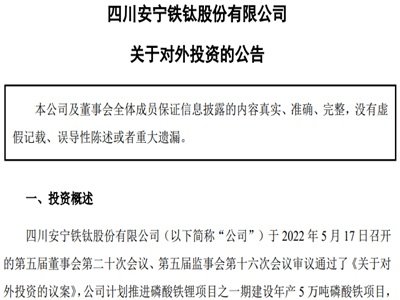 四川安宁铁钛股份有限公司

关于对外投资的公告

本公司及董事会全体成员保证信息披露的内容真实、准确、完整，没有虚假记载、误导性陈述或者重大遗漏。

一、投资概述

四川安宁铁钛股份有限公司（以下简称“公司”）于 2022 年 5 月 17 日召开的第五届董事会第二十次会议、第五届监事会第十六次会议审议通过了《关于对外投资的议案》，公司计划推进磷酸铁锂项目之一期建设年产 5 万吨磷酸铁项目，